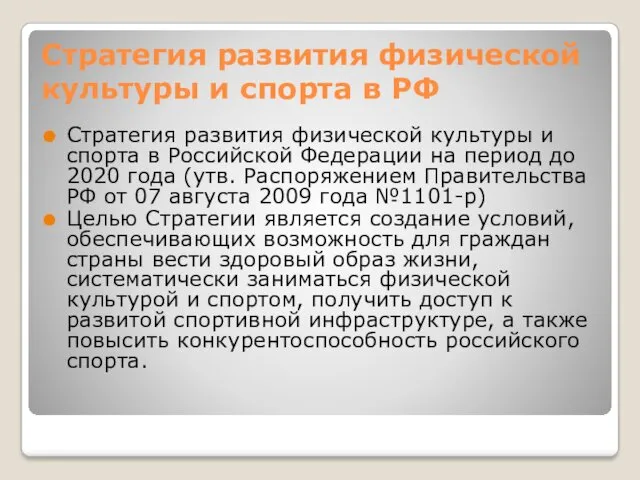 Стратегия развития физической культуры и спорта в РФ

Стратегия развития физической культуры и спорта в Российской Федерации на период до 2020 года (утв. Распоряжением Правительства РФ от 07 августа 2009 года №1101-р)

Целью Стратегии является создание условий, обеспечивающих возможность для граждан страны вести здоровый образ жизни, систематически заниматься физической культурой и спортом, получить доступ к развитой спортивной инфраструктуре, а также повысить конкурентоспособность российского спорта.